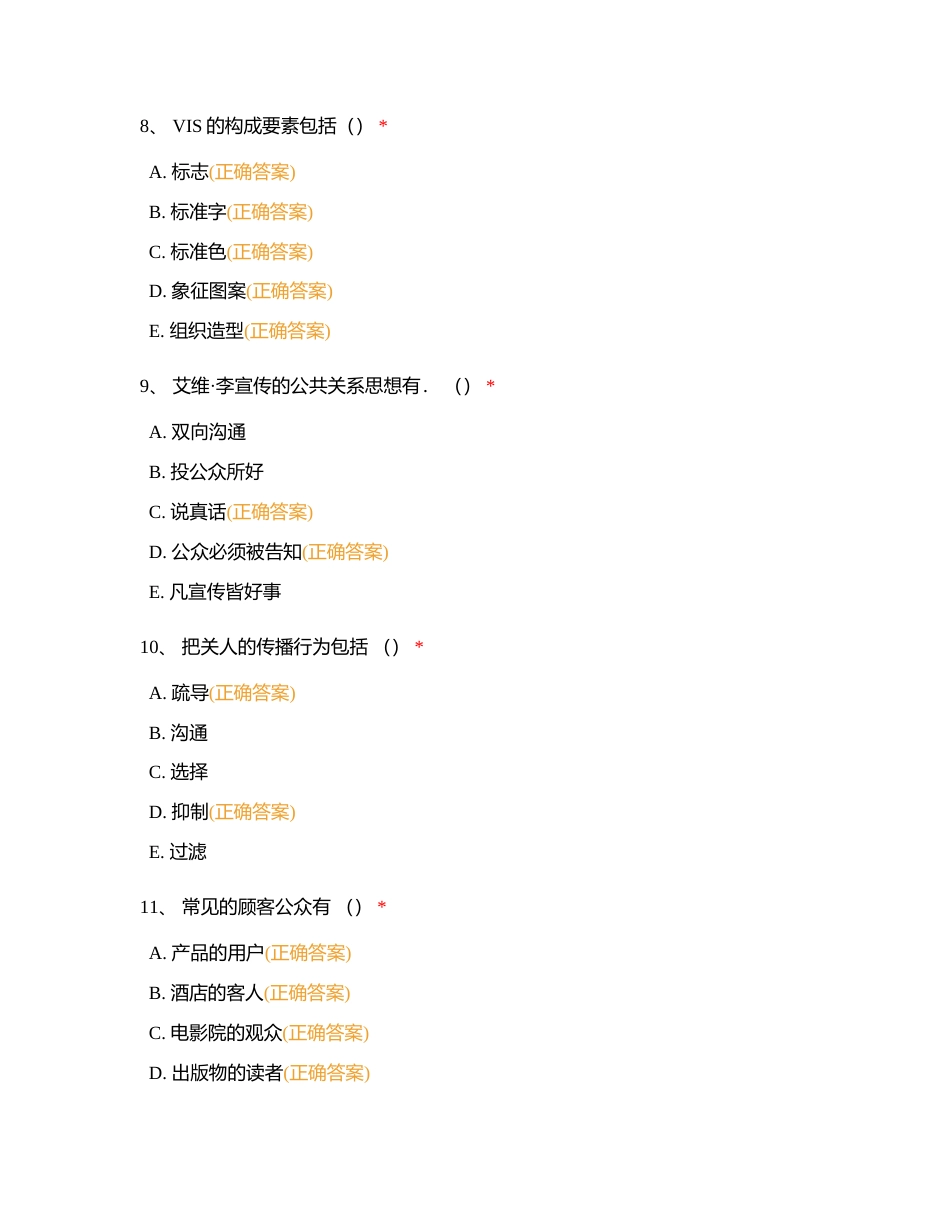 8、 VIS 的构成要素包括（） *

A. 标志(正确答案)

B. 标准字(正确答案)

C. 标准色(正确答案)

D. 象征图案(正确答案)

E. 组织造型(正确答案)

9、 艾维·李宣传的公共关系思想有． （） *

A. 双向沟通

B. 投公众所好

C. 说真话(正确答案)

D. 公众必须被告知(正确答案)

E. 凡宣传皆好事

10、 把关人的传播行为包括 （） *

A. 疏导(正确答案)

B. 沟通

C. 选择

D. 抑制(正确答案)

E. 过滤

11、 常见的顾客公众有 （） *

A. 产品的用户(正确答案)

B. 酒店的客人(正确答案)

C. 电影院的观众(正确答案)

D. 出版物的读者(正确答案)